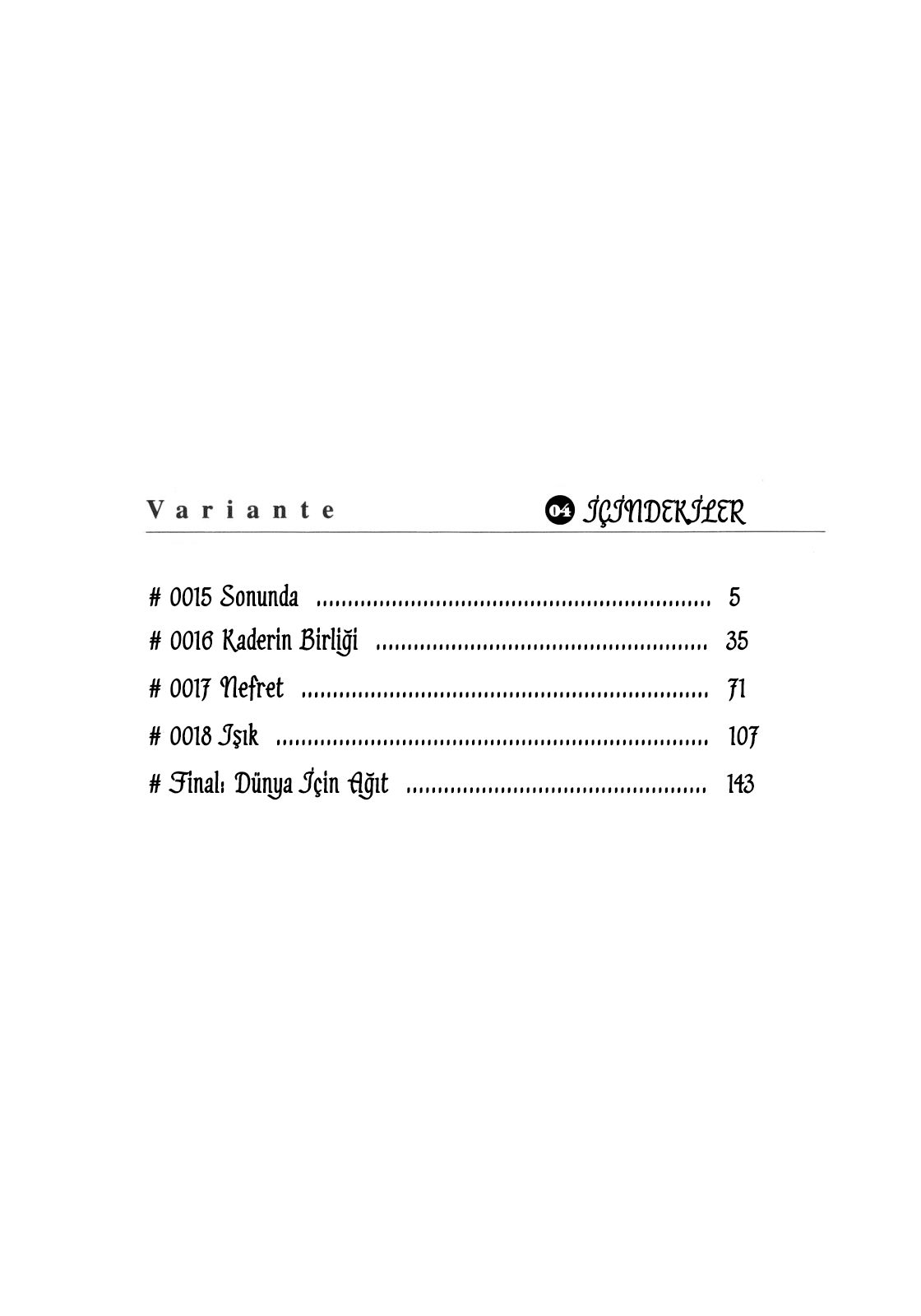 Variante

04 İÇİNDEKİLER

# 0015 Sonunda 5

# 0016 Kaderin Birliği 35

# 0017 Nefret 71

# 0018 Işık 107

# Final: Dünya İçin Ağıt 143